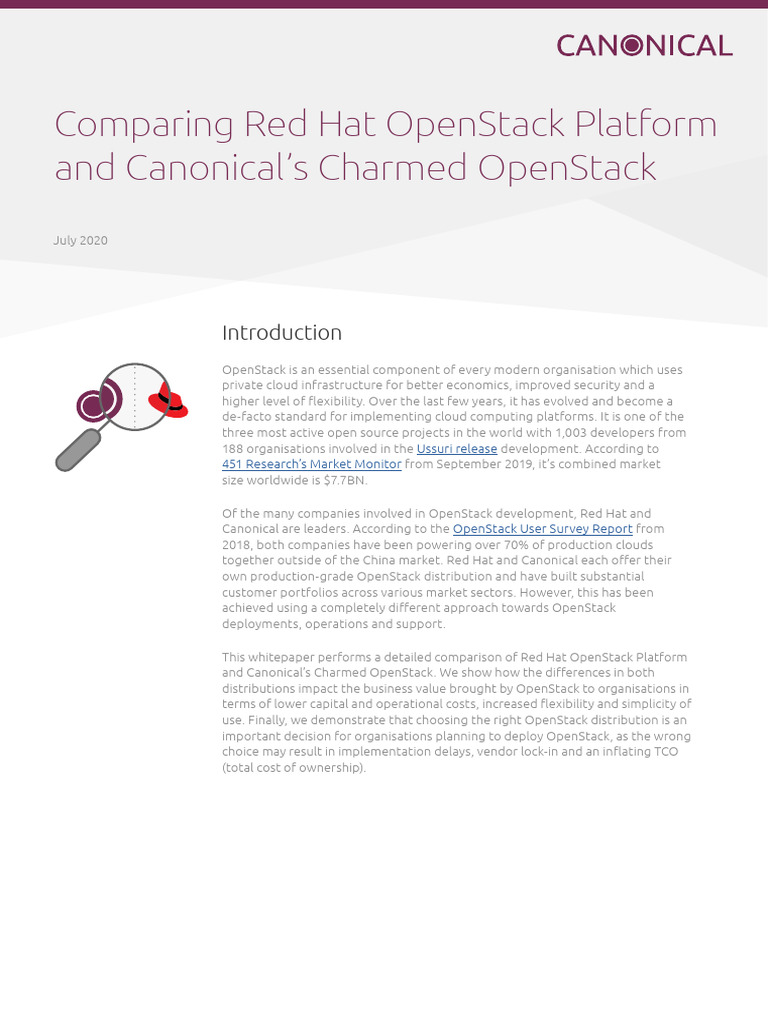 CANONICAL

Comparing Red Hat OpenStack Platform and Canonical's Charmed OpenStack

July 2020

Introduction

OpenStack is an essential component of every modern organisation which uses private cloud infrastructure for better economics, improved security and a higher level of flexibility. Over the last few years, it has evolved and become a de-facto standard for implementing cloud computing platforms. It is one of the three most active open source projects in the world with 1,003 developers from 188 organisations involved in the Ussuri release development. According to 451 Research's Market Monitor from September 2019, it's combined market size worldwide is $7.7BN.

Of the many companies involved in OpenStack development, Red Hat and Canonical are leaders. According to the OpenStack User Survey Report from 2018, both companies have been powering over 70% of production clouds together outside of the China market. Red Hat and Canonical each offer their own production-grade OpenStack distribution and have built substantial customer portfolios across various market sectors. However, this has been achieved using a completely different approach towards OpenStack deployments, operations and support.

This whitepaper performs a detailed comparison of Red Hat OpenStack Platform and Canonical's Charmed OpenStack. We show how the differences in both distributions impact the business value brought by OpenStack to organisations in terms of lower capital and operational costs, increased flexibility and simplicity of use. Finally, we demonstrate that choosing the right OpenStack distribution is an important decision for organisations planning to deploy OpenStack, as the wrong choice may result in implementation delays, vendor lock-in and an inflating TCO (total cost of ownership).